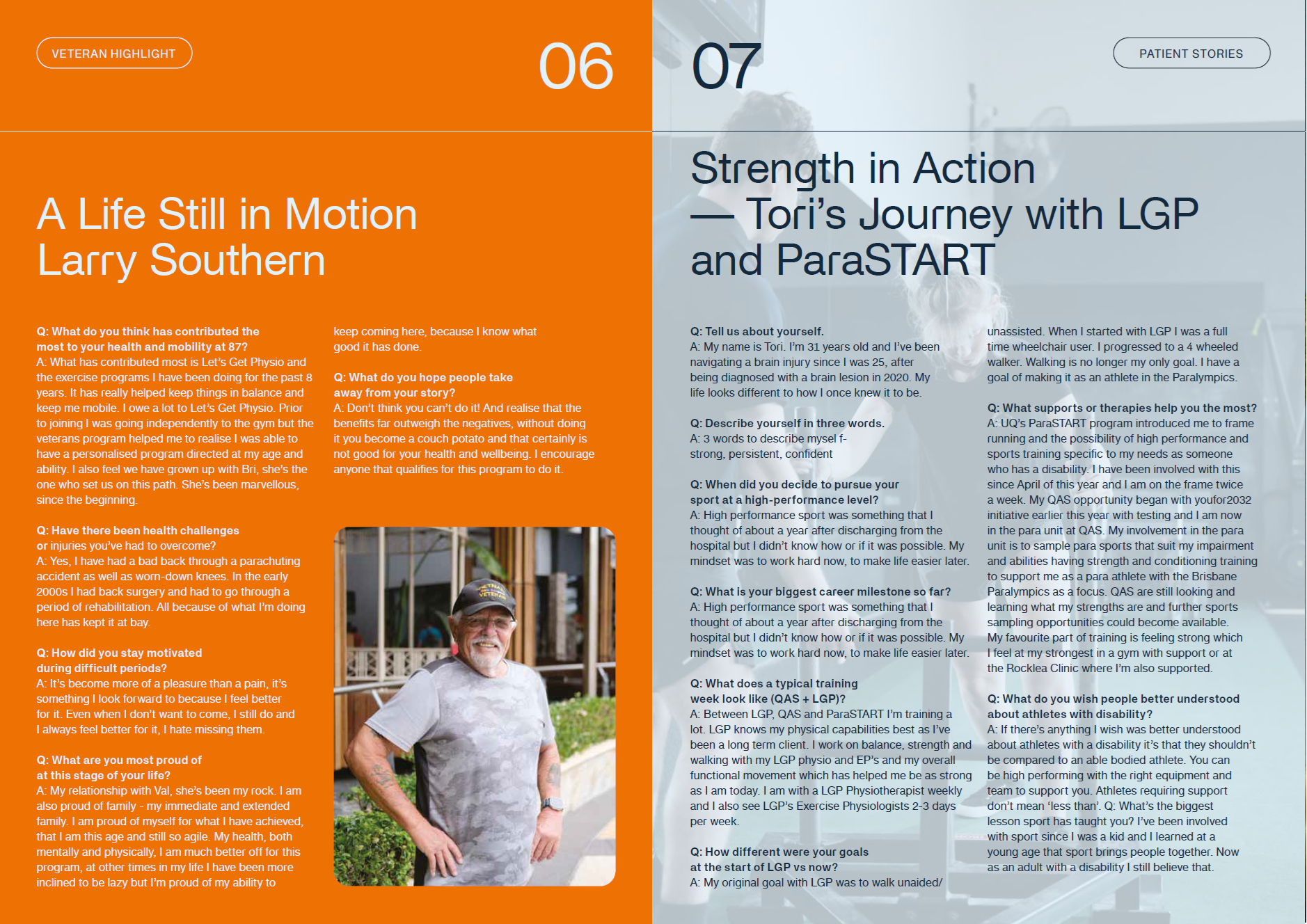 VETERAN HIGHLIGHT

06

A Life Still in Motion
Larry Southern

Q: What do you think has contributed the most to your health and mobility at 87?
A: What has contributed most is Let's Get Physio and the exercise programs I have been doing for the past 8 years. It has really helped keep things in balance and keep me mobile. I owe a lot to Let's Get Physio. Prior to joining I was going independently to the gym but the veterans program helped me to realise I was able to have a personalised program directed at my age and ability. I also feel we have grown up with Bri, she's the one who set us on this path. She's been marvellous, since the beginning.

Q: Have there been health challenges or injuries you've had to overcome?
A: Yes, I have had a bad back through a parachuting accident as well as worn-down knees. In the early 2000s I had back surgery and had to go through a period of rehabilitation. All because of what I'm doing here has kept it at bay.

Q: How did you stay motivated during difficult periods?
A: It's become more of a pleasure than a pain, it's something I look forward to because I feel better for it. Even when I don't want to come, I still do and I always feel better for it, I hate missing them.

Q: What are you most proud of at this stage of your life?
A: My relationship with Val, she's been my rock. I am also proud of family - my immediate and extended family. I am proud of myself for what I have achieved, that I am this age and still so agile. My health, both mentally and physically, I am much better off for this program, at other times in my life I have been more inclined to be lazy but I'm proud of my ability to keep coming here, because I know what good it has done.

Q: What do you hope people take away from your story?
A: Don't think you can't do it! And realise that the benefits far outweigh the negatives, without doing it you become a couch potato and that certainly is not good for your health and wellbeing. I encourage anyone that qualifies for this program to do it.

VIETNAM VETERAN

07

PATIENT STORIES

Strength in Action — Tori's Journey with LGP and ParaSTART

Q: Tell us about yourself.
A: My name is Tori. I'm 31 years old and I've been navigating a brain injury since I was 25, after being diagnosed with a brain lesion in 2020. My life looks different to how I once knew it to be.

Q: Describe yourself in three words.
A: 3 words to describe mysel f- strong, persistent, confident

Q: When did you decide to pursue your sport at a high-performance level?
A: High performance sport was something that I thought of about a year after discharging from the hospital but I didn't know how or if it was possible. My mindset was to work hard now, to make life easier later.

Q: What is your biggest career milestone so far?
A: High performance sport was something that I thought of about a year after discharging from the hospital but I didn't know how or if it was possible. My mindset was to work hard now, to make life easier later.

Q: What does a typical training week look like (QAS + LGP)?
A: Between LGP, QAS and ParaSTART I'm training a lot. LGP knows my physical capabilities best as I've been a long term client. I work on balance, strength and walking with my LGP physio and EP's and my overall functional movement which has helped me be as strong as I am today. I am with a LGP Physiotherapist weekly and I also see LGP's Exercise Physiologists 2-3 days per week.

Q: How different were your goals at the start of LGP vs now?
A: My original goal with LGP was to walk unaided/ unassisted. When I started with LGP I was a full time wheelchair user. I progressed to a 4 wheeled walker. Walking is no longer my only goal. I have a goal of making it as an athlete in the Paralympics.

Q: What supports or therapies help you the most?
A: UQ's ParaSTART program introduced me to frame running and the possibility of high performance and sports training specific to my needs as someone who has a disability. I have been involved with this since April of this year and I am on the frame twice a week. My QAS opportunity began with youfor2032 initiative earlier this year with testing and I am now in the para unit at QAS. My involvement in the para unit is to sample para sports that suit my impairment and abilities having strength and conditioning training to support me as a para athlete with the Brisbane Paralympics as a focus. QAS are still looking and learning what my strengths are and further sports sampling opportunities could become available. My favourite part of training is feeling strong which I feel at my strongest in a gym with support or at the Rocklea Clinic where I'm also supported.

Q: What do you wish people better understood about athletes with disability?
A: If there's anything I wish was better understood about athletes with a disability it's that they shouldn't be compared to an able bodied athlete. You can be high performing with the right equipment and team to support you. Athletes requiring support don't mean 'less than'. Q: What's the biggest lesson sport has taught you? I've been involved with sport since I was a kid and I learned at a young age that sport brings people together. Now as an adult with a disability I still believe that.